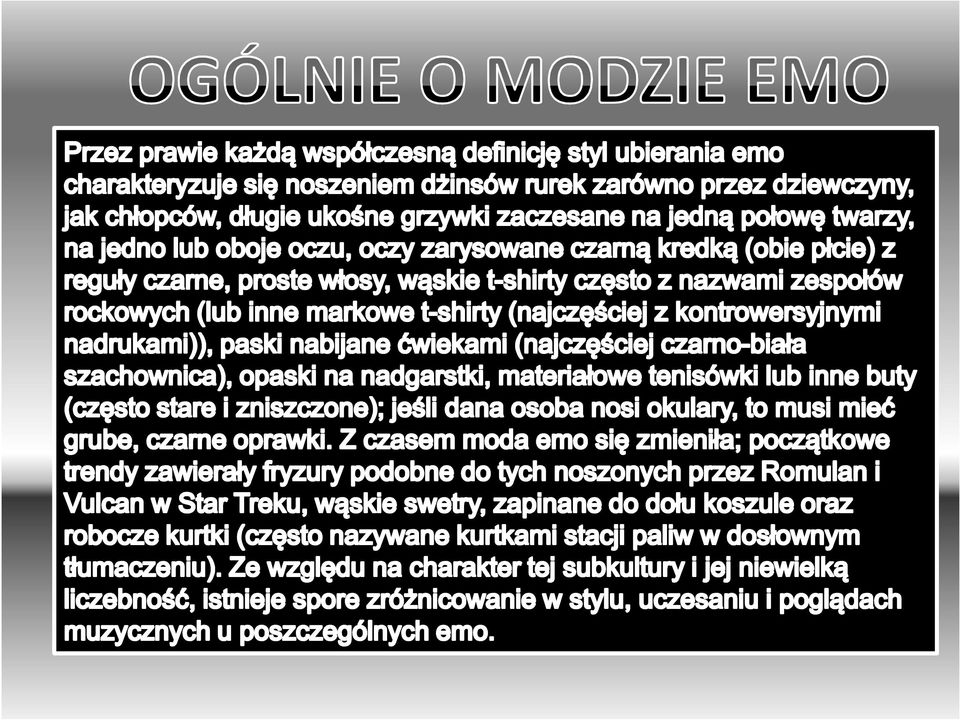 OGÓLNIE O MODZIE EMO

Przez prawie każdą współczesną definicję styl ubierania emo charakteryzuje się noszeniem dżinsów rurek zarówno przez dziewczyny, jak chłopców, długie ukośne grzywki zaczesane na jedną połowę twarzy, na jedno lub oboje oczu, oczy zarysowane czarną kredką (obie płcie) z reguły czarne, proste włosy, wąskie t-shirty często z nazwami zespołów rockowych (lub inne markowe t-shirty (najczęściej z kontrowersyjnymi nadrukami)), paski nabijane ćwiekami (najczęściej czarno-biała szachownica), opaski na nadgarstki, materiałowe tenisówki lub inne buty (często stare i zniszczone); jeśli dana osoba nosi okulary, to musi mieć grube, czarne oprawki. Z czasem moda emo się zmieniła; początkowe trendy zawierały fryzury podobne do tych noszonych przez Romulan i Vulcan w Star Treku, wąskie swetry, zapinane do dołu koszule oraz robocze kurtki (często nazywane kurtkami stacji paliw w dosłownym tłumaczeniu). Ze względu na charakter tej subkultury i jej niewielką liczebność, istnieje spore zróżnicowanie w stylu, uczesaniu i poglądach muzycznych u poszczególnych emo.